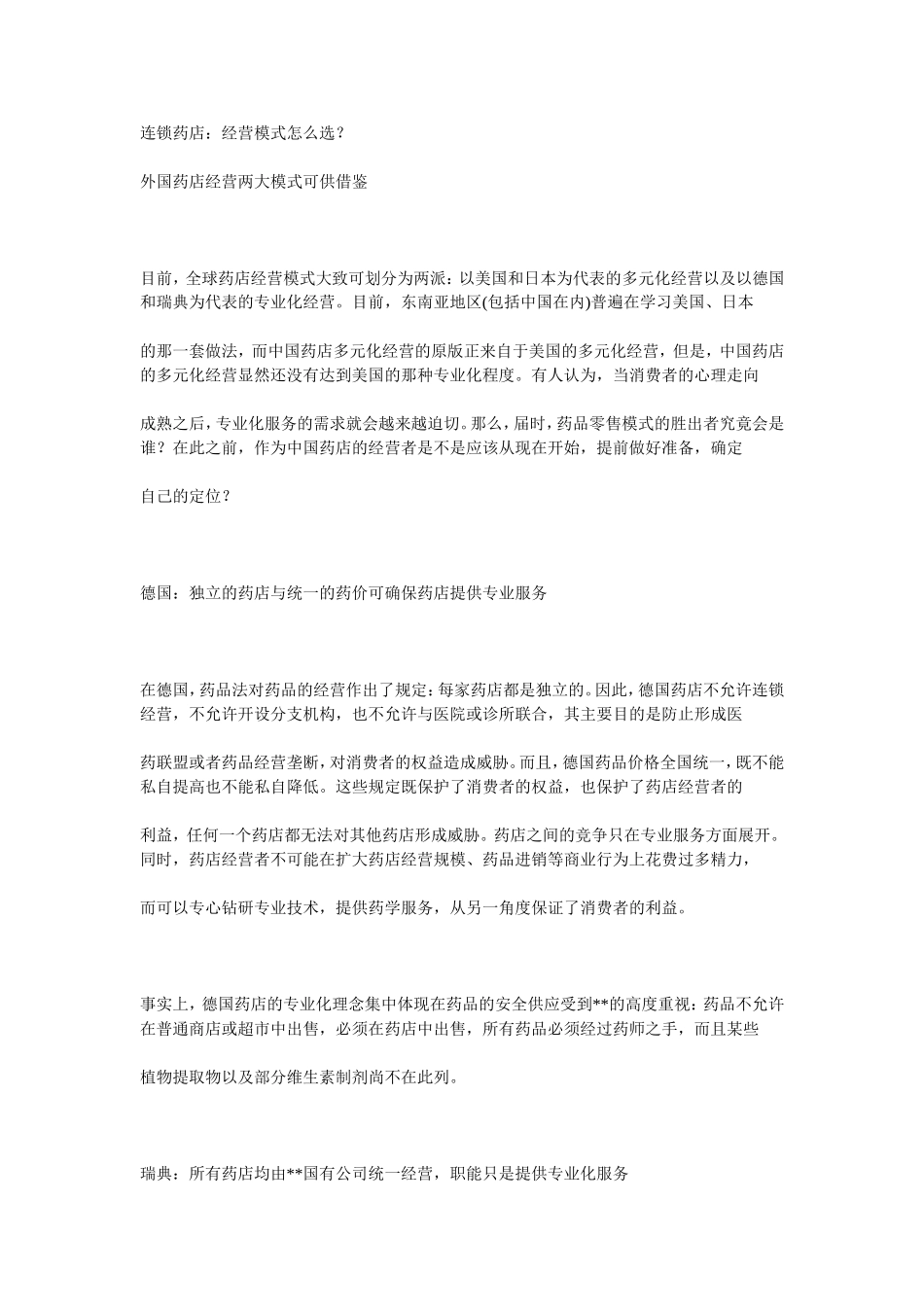 连锁药店：经营模式怎么选？

外国药店经营两大模式可供借鉴

目前，全球药店经营模式大致可划分为两派：以美国和日本为代表的多元化经营以及以德国和瑞典为代表的专业化经营。目前，东南亚地区(包括中国在内)普遍在学习美国、日本

的那一套做法，而中国药店多元化经营的原版正来自于美国的多元化经营，但是，中国药店的多元化经营显然还没有达到美国的那种专业化程度。有人认为，当消费者的心理走向

成熟之后，专业化服务的需求就会越来越迫切。那么，届时，药品零售模式的胜出者究竟会是谁？在此之前，作为中国药店的经营者是不是应该从现在开始，提前做好准备，确定

自己的定位？

德国：独立的药店与统一的药价可确保药店提供专业服务

在德国，药品法对药品的经营作出了规定：每家药店都是独立的。因此，德国药店不允许连锁经营，不允许开设分支机构，也不允许与医院或诊所联合，其主要目的是防止形成医

药联盟或者药品经营垄断，对消费者的权益造成威胁。而且，德国药品价格全国统一，既不能私自提高也不能私自降低。这些规定既保护了消费者的权益，也保护了药店经营者的

利益，任何一个药店都无法对其他药店形成威胁。药店之间的竞争只在专业服务方面展开。同时，药店经营者不可能在扩大药店经营规模、药品进销等商业行为上花费过多精力，

而可以专心钻研专业技术，提供药学服务，从另一角度保证了消费者的利益。

事实上，德国药店的专业化理念集中体现在药品的安全供应受到**的高度重视：药品不允许在普通商店或超市中出售，必须在药店中出售，所有药品必须经过药师之手，而且某些

植物提取物以及部分维生素制剂尚不在此列。

瑞典：所有药店均由**国有公司统一经营，职能只是提供专业化服务